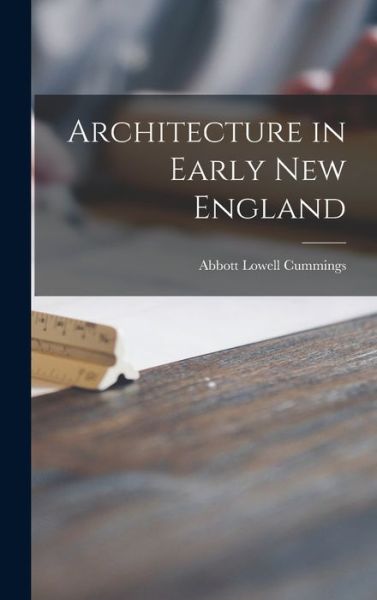 Architecture in Early New England

Abbott Lowell Cummings